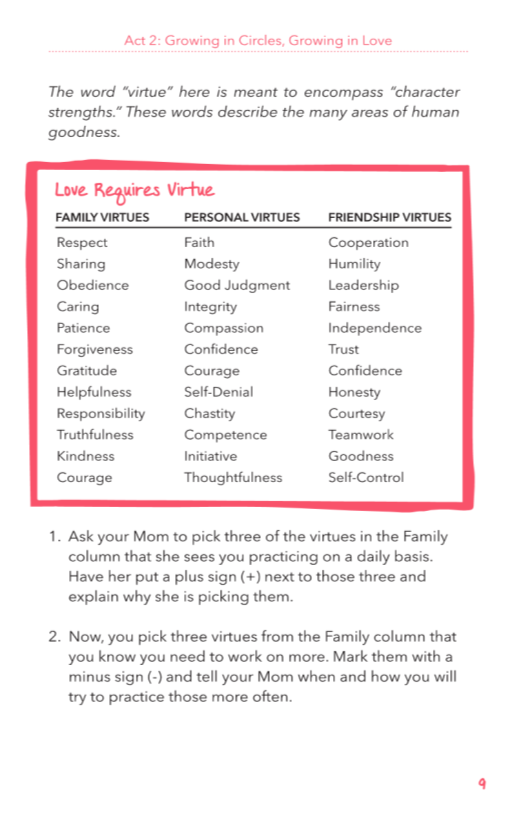 Act 2: Growing in Circles, Growing in Love

The word "virtue" here is meant to encompass "character strengths." These words describe the many areas of human goodness.

Love Requires Virtue

| FAMILY VIRTUES | PERSONAL VIRTUES | FRIENDSHIP VIRTUES |
|---|---|---|
| Respect | Faith | Cooperation |
| Sharing | Modesty | Humility |
| Obedience | Good Judgment | Leadership |
| Caring | Integrity | Fairness |
| Patience | Compassion | Independence |
| Forgiveness | Confidence | Trust |
| Gratitude | Courage | Confidence |
| Helpfulness | Self-Denial | Honesty |
| Responsibility | Chastity | Courtesy |
| Truthfulness | Competence | Teamwork |
| Kindness | Initiative | Goodness |
| Courage | Thoughtfulness | Self-Control |

1. Ask your Mom to pick three of the virtues in the Family column that she sees you practicing on a daily basis. Have her put a plus sign (+) next to those three and explain why she is picking them.

2. Now, you pick three virtues from the Family column that you know you need to work on more. Mark them with a minus sign (-) and tell your Mom when and how you will try to practice those more often.

9